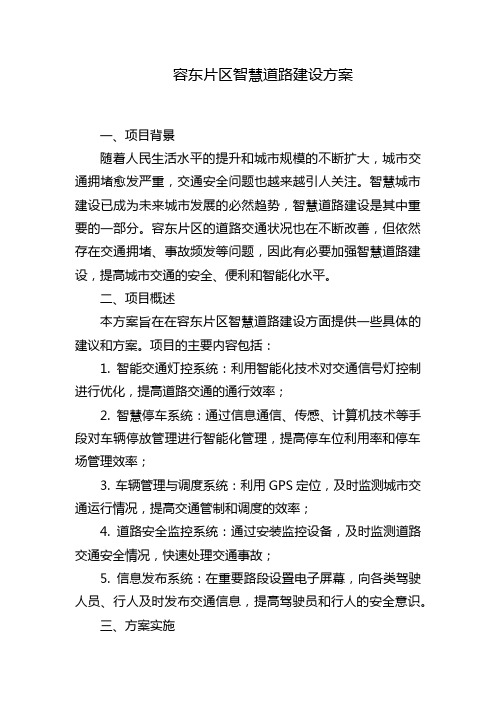 容东片区智慧道路建设方案

一、项目背景

随着人民生活水平的提升和城市规模的不断扩大，城市交通拥堵愈发严重，交通安全问题也越来越引人关注。智慧城市建设已成为未来城市发展的必然趋势，智慧道路建设是其中重要的一部分。容东片区的道路交通状况也在不断改善，但依然存在交通拥堵、事故频发等问题，因此有必要加强智慧道路建设，提高城市交通的安全、便利和智能化水平。

二、项目概述

本方案旨在在容东片区智慧道路建设方面提供一些具体的建议和方案。项目的主要内容包括：

1. 智能交通灯控系统：利用智能化技术对交通信号灯控制进行优化，提高道路交通的通行效率；

2. 智慧停车系统：通过信息通信、传感、计算机技术等手段对车辆停放管理进行智能化管理，提高停车位利用率和停车场管理效率；

3. 车辆管理与调度系统：利用 GPS 定位，及时监测城市交通运行情况，提高交通管制和调度的效率；

4. 道路安全监控系统：通过安装监控设备，及时监测道路交通安全情况，快速处理交通事故；

5. 信息发布系统：在重要路段设置电子屏幕，向各类驾驶人员、行人及时发布交通信息，提高驾驶员和行人的安全意识。

三、方案实施